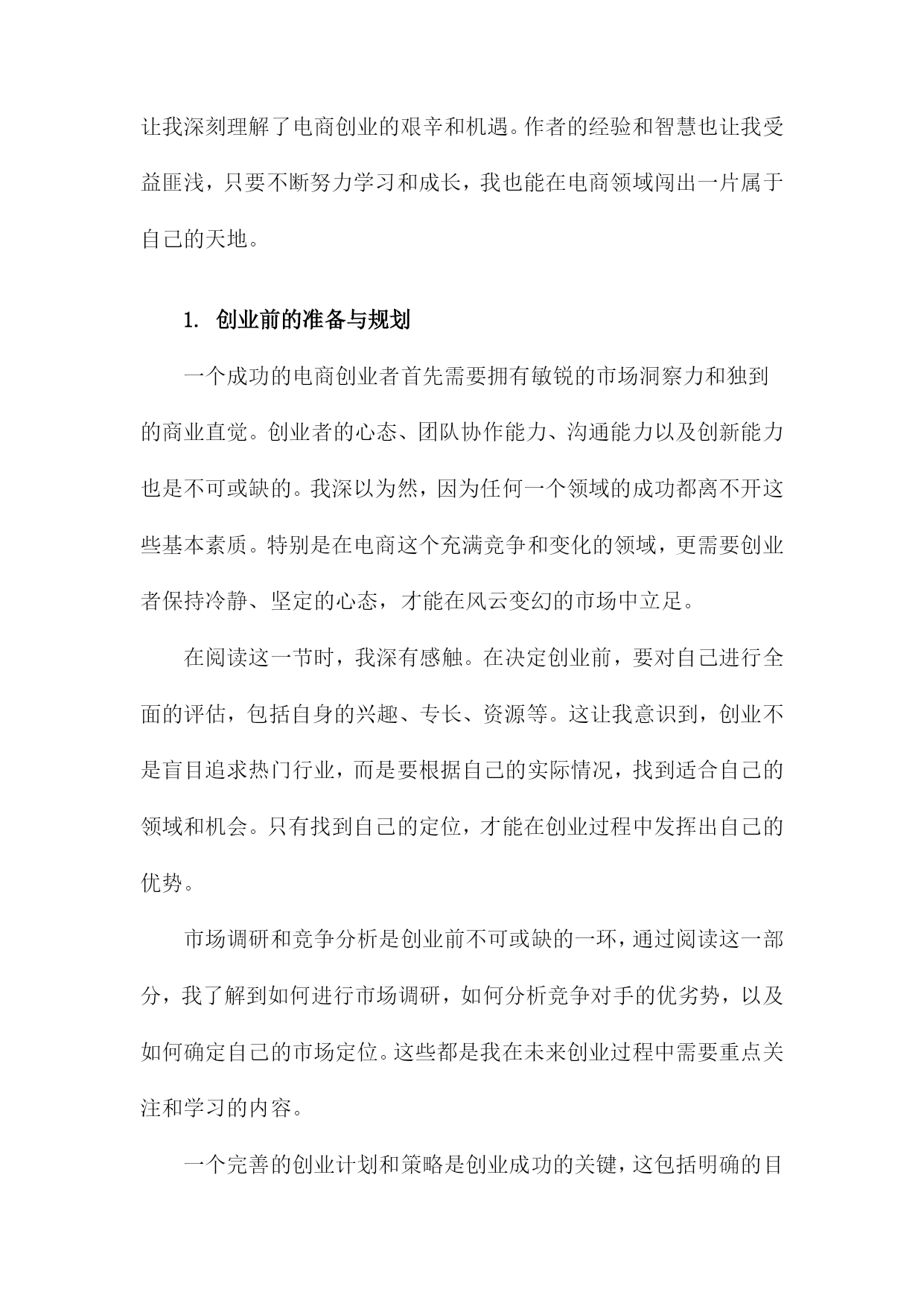 让我深刻理解了电商创业的艰辛和机遇。作者的经验和智慧也让我受益匪浅，只要不断努力学习和成长，我也能在电商领域闯出一片属于自己的天地。

1. 创业前的准备与规划

一个成功的电商创业者首先需要拥有敏锐的市场洞察力和独到的商业直觉。创业者的心态、团队协作能力、沟通能力以及创新能力也是不可或缺的。我深以为然，因为任何一个领域的成功都离不开这些基本素质。特别是在电商这个充满竞争和变化的领域，更需要创业者保持冷静、坚定的心态，才能在风云变幻的市场中立足。

在阅读这一节时，我深有感触。在决定创业前，要对自己进行全面的评估，包括自身的兴趣、专长、资源等。这让我意识到，创业不是盲目追求热门行业，而是要根据自己的实际情况，找到适合自己的领域和机会。只有找到自己的定位，才能在创业过程中发挥出自己的优势。

市场调研和竞争分析是创业前不可或缺的一环，通过阅读这一部分，我了解到如何进行市场调研，如何分析竞争对手的优劣势，以及如何确定自己的市场定位。这些都是我在未来创业过程中需要重点关注和学习的内容。

一个完善的创业计划和策略是创业成功的关键，这包括明确的目